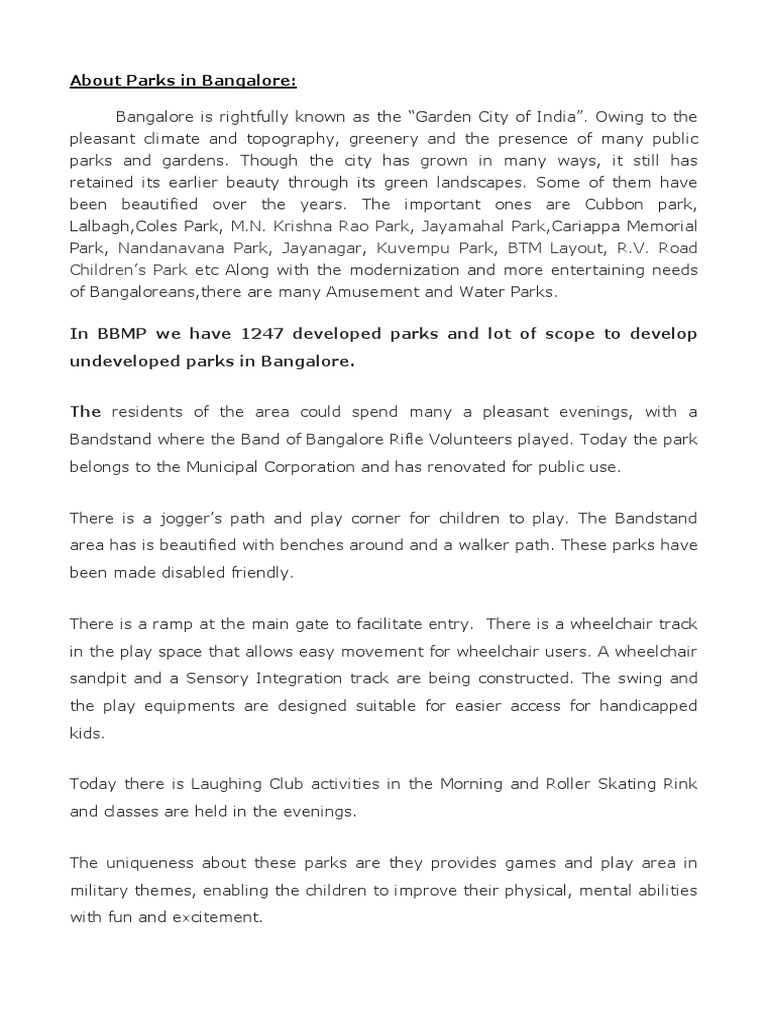 About Parks in Bangalore:

Bangalore is rightfully known as the “Garden City of India”. Owing to the pleasant climate and topography, greenery and the presence of many public parks and gardens. Though the city has grown in many ways, it still has retained its earlier beauty through its green landscapes. Some of them have been beautified over the years. The important ones are Cubbon park, Lalbagh,Coles Park, M.N. Krishna Rao Park, Jayamahal Park,Cariappa Memorial Park, Nandanavana Park, Jayanagar, Kuvempu Park, BTM Layout, R.V. Road Children’s Park etc Along with the modernization and more entertaining needs of Bangaloreans,there are many Amusement and Water Parks.

In BBMP we have 1247 developed parks and lot of scope to develop undeveloped parks in Bangalore.

The residents of the area could spend many a pleasant evenings, with a Bandstand where the Band of Bangalore Rifle Volunteers played. Today the park belongs to the Municipal Corporation and has renovated for public use.

There is a jogger’s path and play corner for children to play. The Bandstand area has is beautified with benches around and a walker path. These parks have been made disabled friendly.

There is a ramp at the main gate to facilitate entry. There is a wheelchair track in the play space that allows easy movement for wheelchair users. A wheelchair sandpit and a Sensory Integration track are being constructed. The swing and the play equipments are designed suitable for easier access for handicapped kids.

Today there is Laughing Club activities in the Morning and Roller Skating Rink and classes are held in the evenings.

The uniqueness about these parks are they provides games and play area in military themes, enabling the children to improve their physical, mental abilities with fun and excitement.